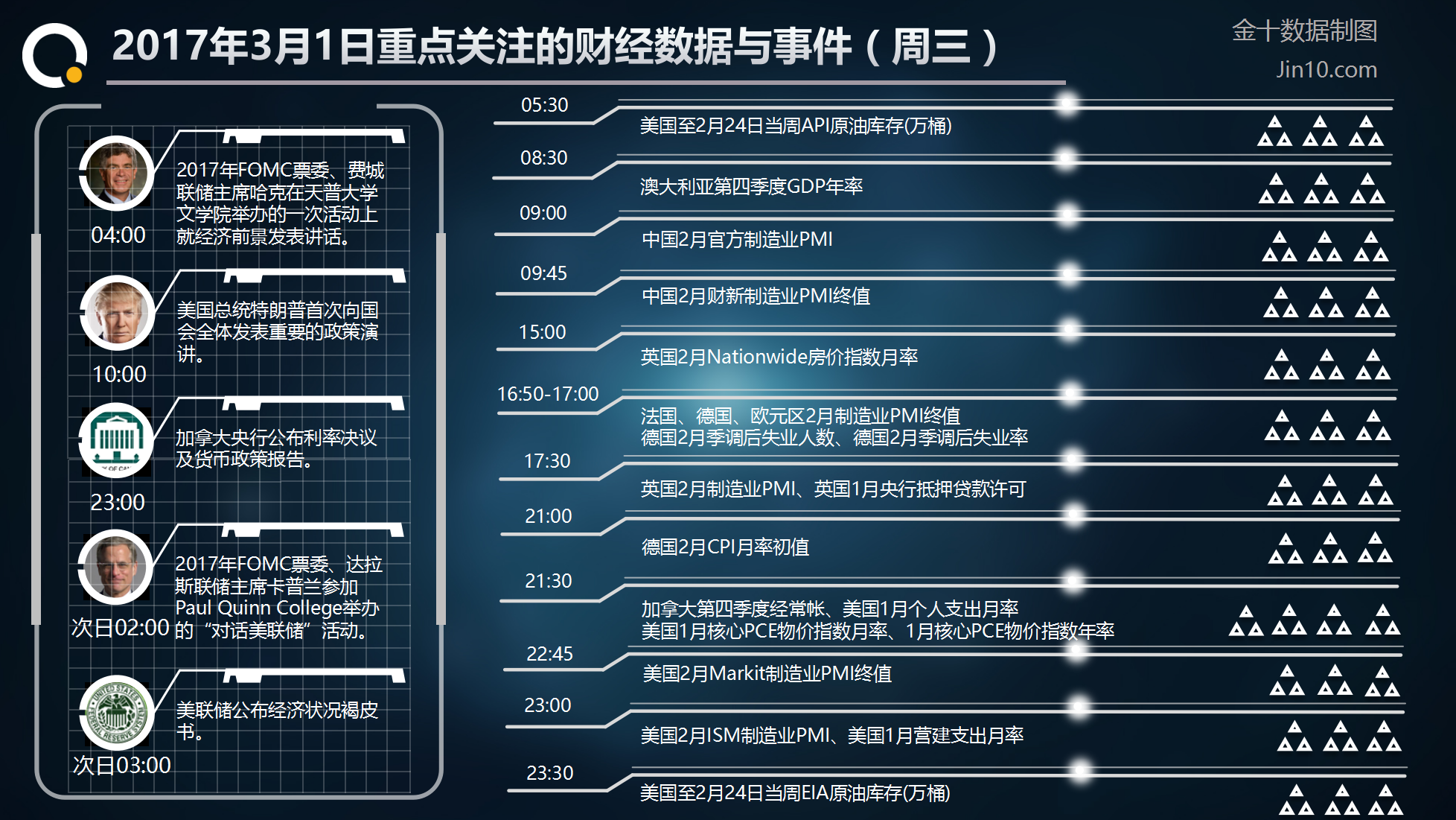 2017年3月1日重点关注的财经数据与事件（周三）

金十数据制图
Jin10.com

04:00
2017年FOMC票委、费城联储主席哈克在天普大学文学院举办的一次活动上就经济前景发表讲话。

10:00
美国总统特朗普首次向国会全体发表重要的政策演讲。

23:00
加拿大央行公布利率决议及货币政策报告。

次日02:00
2017年FOMC票委、达拉斯联储主席卡普兰参加Paul Quinn College举办的“对话美联储”活动。

次日03:00
美联储公布经济状况褐皮书。

05:30
美国至2月24日当周API原油库存(万桶)

08:30
澳大利亚第四季度GDP年率

09:00
中国2月官方制造业PMI

09:45
中国2月财新制造业PMI终值

15:00
英国2月Nationwide房价指数月率

16:50-17:00
法国、德国、欧元区2月制造业PMI终值
德国2月季调后失业人数、德国2月季调后失业率

17:30
英国2月制造业PMI、英国1月央行抵押贷款许可

21:00
德国2月CPI月率初值

21:30
加拿大第四季度经常帐、美国1月个人支出月率
美国1月核心PCE物价指数月率、1月核心PCE物价指数年率

22:45
美国2月Markit制造业PMI终值

23:00
美国2月ISM制造业PMI、美国1月营建支出月率

23:30
美国至2月24日当周EIA原油库存(万桶)